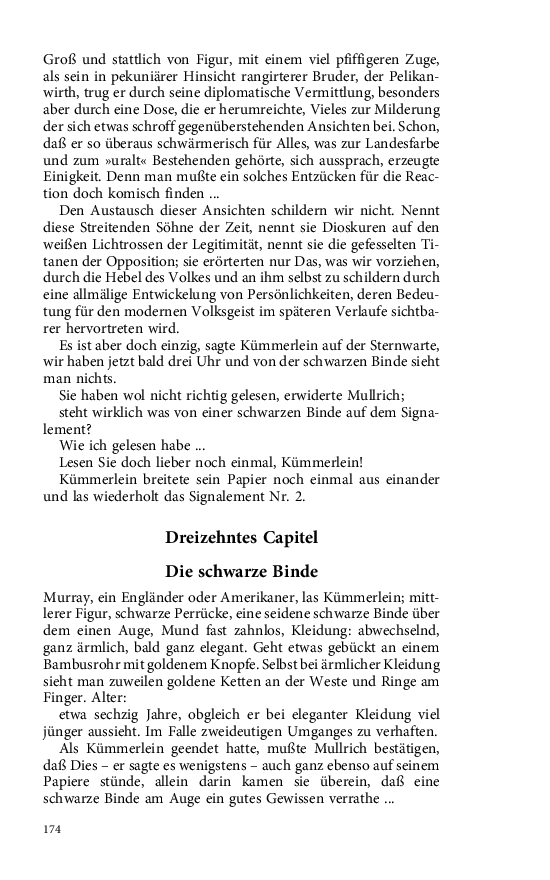 Groß und stattlich von Figur, mit einem viel pfiffigeren Zuge, als sein in pekuniärer Hinsicht rangirterer Bruder, der Pelikanwirth, trug er durch seine diplomatische Vermittlung, besonders aber durch eine Dose, die er herumreichte, Vieles zur Milderung der sich etwas schroff gegenüberstehenden Ansichten bei. Schon, daß er so überaus schwärmerisch für Alles, was zur Landesfarbe und zum »uralt« Bestehenden gehörte, sich aussprach, erzeugte Einigkeit. Denn man mußte ein solches Entzücken für die Reaction doch komisch finden ...

Den Austausch dieser Ansichten schildern wir nicht. Nennt diese Streitenden Söhne der Zeit, nennt sie Dioskuren auf den weißen Lichtrossen der Legitimität, nennt sie die gefesselten Titanen der Opposition; sie erörterten nur Das, was wir vorziehen, durch die Hebel des Volkes und an ihm selbst zu schildern durch eine allmälige Entwickelung von Persönlichkeiten, deren Bedeutung für den modernen Volksgeist im späteren Verlaufe sichtbarer hervortreten wird.

Es ist aber doch einzig, sagte Kümmerlein auf der Sternwarte, wir haben jetzt bald drei Uhr und von der schwarzen Binde sieht man nichts.

Sie haben wol nicht richtig gelesen, erwiderte Mullrich;

steht wirklich was von einer schwarzen Binde auf dem Signalement?

Wie ich gelesen habe ...

Lesen Sie doch lieber noch einmal, Kümmerlein!

Kümmerlein breitete sein Papier noch einmal aus einander und las wiederholt das Signalement Nr. 2.

Dreizehntes Capitel

Die schwarze Binde

Murray, ein Engländer oder Amerikaner, las Kümmerlein; mittlerer Figur, schwarze Perrücke, eine seidene schwarze Binde über dem einen Auge, Mund fast zahnlos, Kleidung: abwechselnd, ganz ärmlich, bald ganz elegant. Geht etwas gebückt an einem Bambusrohr mit goldenem Knopfe. Selbst bei ärmlicher Kleidung sieht man zuweilen goldene Ketten an der Weste und Ringe am Finger. Alter:

etwa sechzig Jahre, obgleich er bei eleganter Kleidung viel jünger aussieht. Im Falle zweideutigen Umganges zu verhaften.

Als Kümmerlein geendet hatte, mußte Mullrich bestätigen, daß Dies – er sagte es wenigstens – auch ganz ebenso auf seinem Papiere stünde, allein darin kamen sie überein, daß eine schwarze Binde am Auge ein gutes Gewissen verrathe ...

174